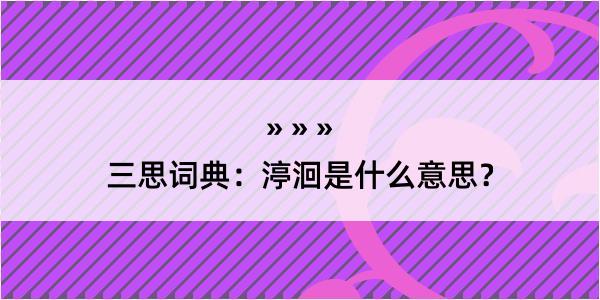 » » »

三思词典：渟洄是什么意思？